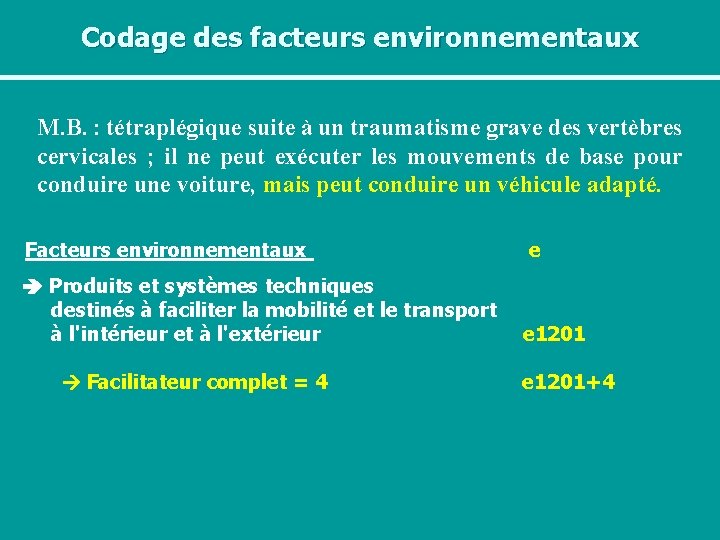 Codage des facteurs environnementaux

M.B. : tétraplégique suite à un traumatisme grave des vertèbres cervicales ; il ne peut exécuter les mouvements de base pour conduire une voiture, mais peut conduire un véhicule adapté.

Facteurs environnementaux e

➔ Produits et systèmes techniques destinés à faciliter la mobilité et le transport à l'intérieur et à l'extérieur e1201

→ Facilitateur complet = 4 e1201+4